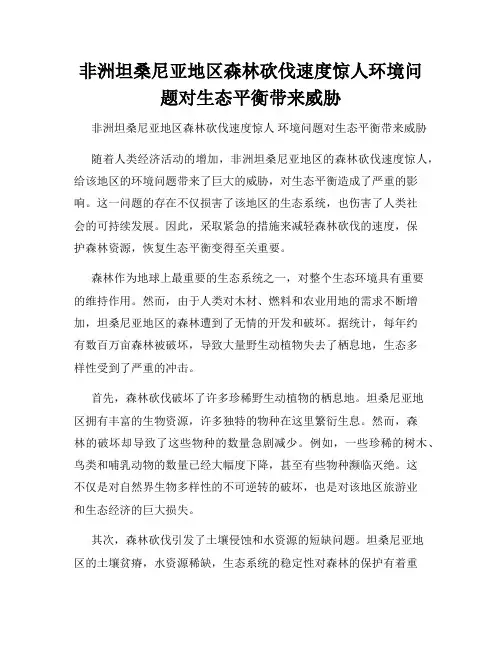 非洲坦桑尼亚地区森林砍伐速度惊人环境问题对生态平衡带来威胁

非洲坦桑尼亚地区森林砍伐速度惊人 环境问题对生态平衡带来威胁

随着人类经济活动的增加，非洲坦桑尼亚地区的森林砍伐速度惊人，给该地区的环境问题带来了巨大的威胁，对生态平衡造成了严重的影响。这一问题的存在不仅损害了该地区的生态系统，也伤害了人类社会的可持续发展。因此，采取紧急的措施来减轻森林砍伐的速度，保护森林资源，恢复生态平衡变得至关重要。

森林作为地球上最重要的生态系统之一，对整个生态环境具有重要的维持作用。然而，由于人类对木材、燃料和农业用地的需求不断增加，坦桑尼亚地区的森林遭到了无情的开发和破坏。据统计，每年约有数百万亩森林被破坏，导致大量野生动植物失去了栖息地，生态多样性受到了严重的冲击。

首先，森林砍伐破坏了许多珍稀野生动植物的栖息地。坦桑尼亚地区拥有丰富的生物资源，许多独特的物种在这里繁衍生息。然而，森林的破坏却导致了这些物种的数量急剧减少。例如，一些珍稀的树木、鸟类和哺乳动物的数量已经大幅度下降，甚至有些物种濒临灭绝。这不仅是对自然界生物多样性的不可逆转的破坏，也是对该地区旅游业和生态经济的巨大损失。

其次，森林砍伐引发了土壤侵蚀和水资源的短缺问题。坦桑尼亚地区的土壤贫瘠，水资源稀缺，生态系统的稳定性对森林的保护有着重